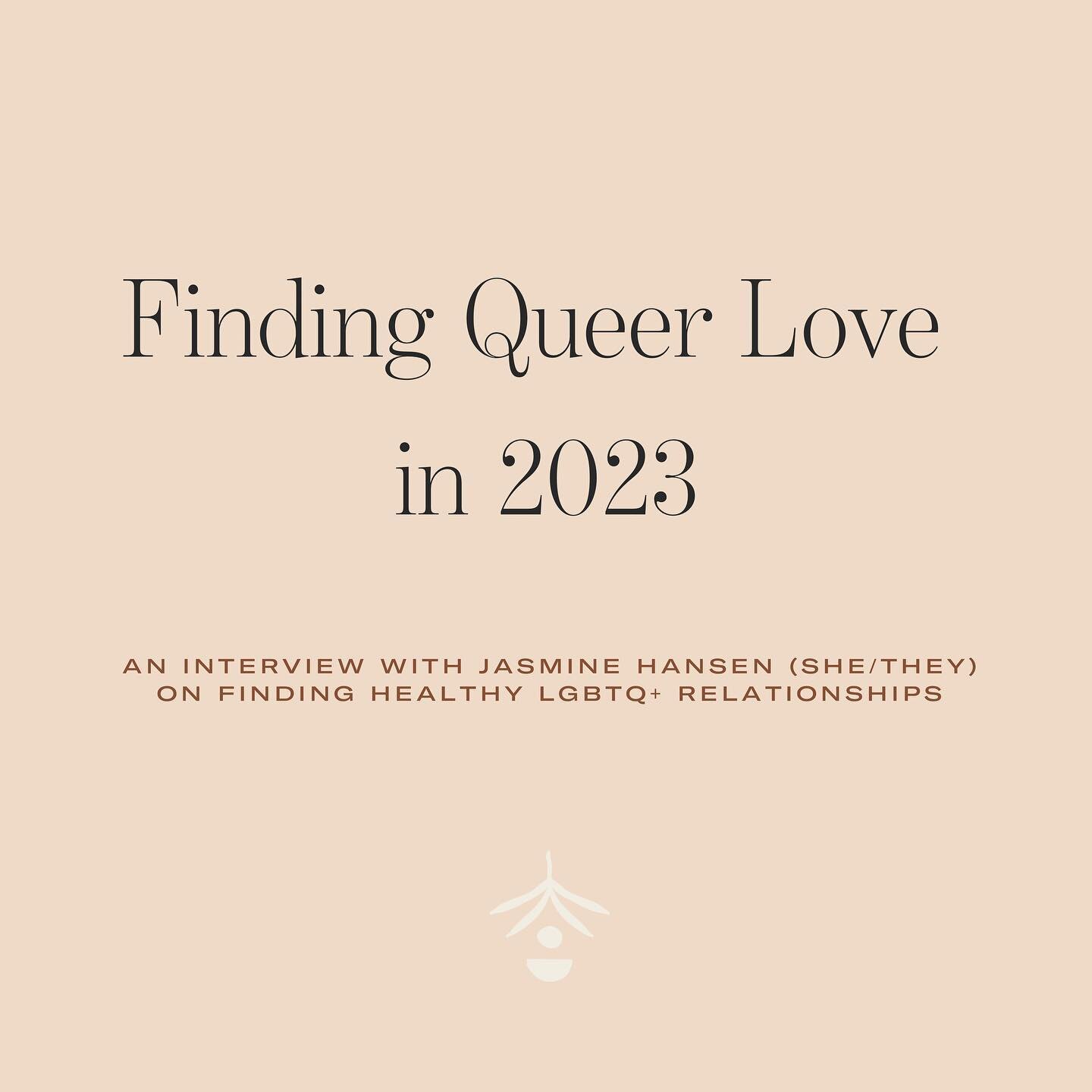 Finding Queer Love in 2023

AN INTERVIEW WITH JASMINE HANSEN (SHE/THEY) ON FINDING HEALTHY LGBTQ+ RELATIONSHIPS